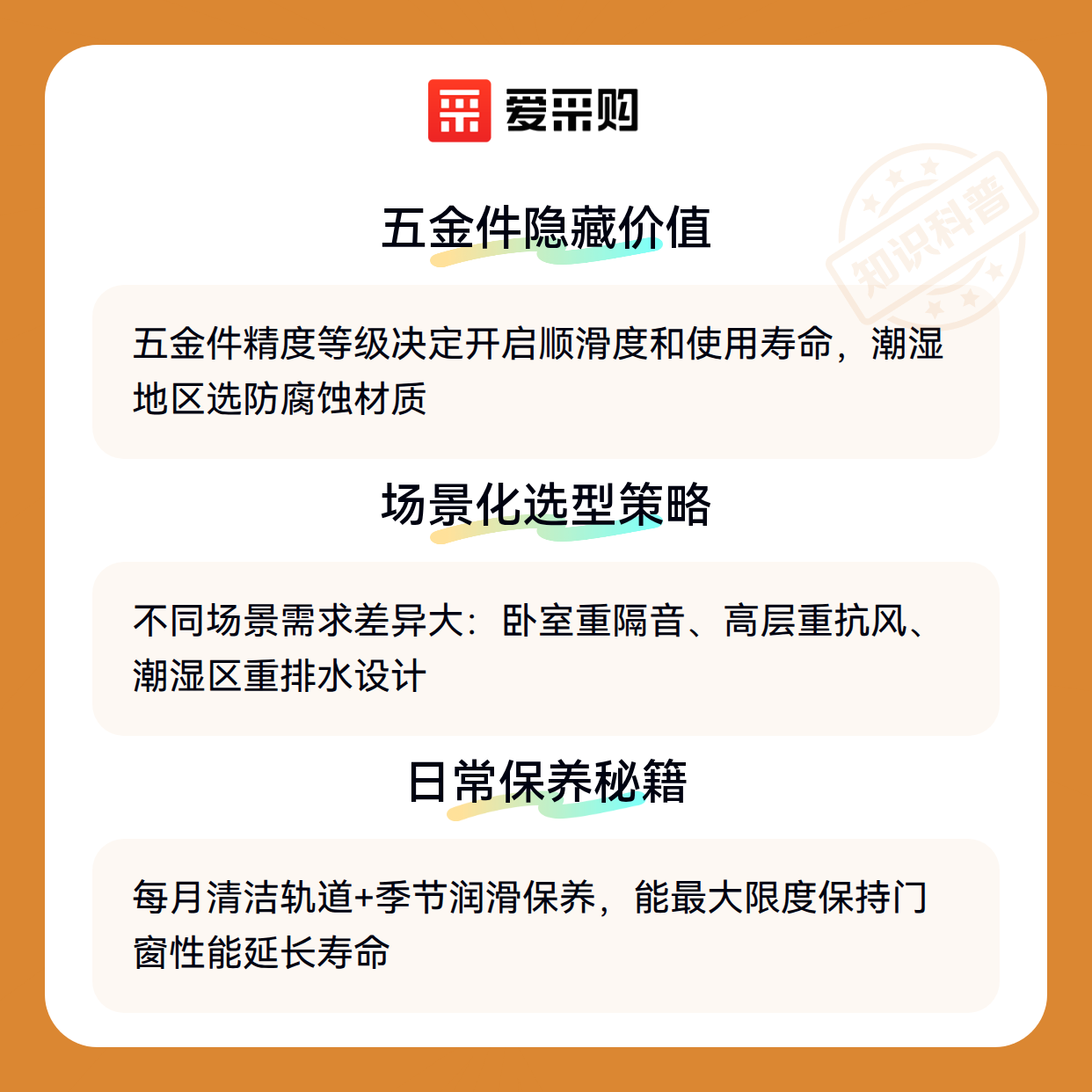 爱采购

五金件隐藏价值

五金件精度等级决定开启顺滑度和使用寿命，潮湿地区选防腐蚀材质

场景化选型策略

不同场景需求差异大：卧室重隔音、高层重抗风、潮湿区重排水设计

日常保养秘籍

每月清洁轨道+季节润滑保养，能最大限度保持门窗性能延长寿命

知识科普